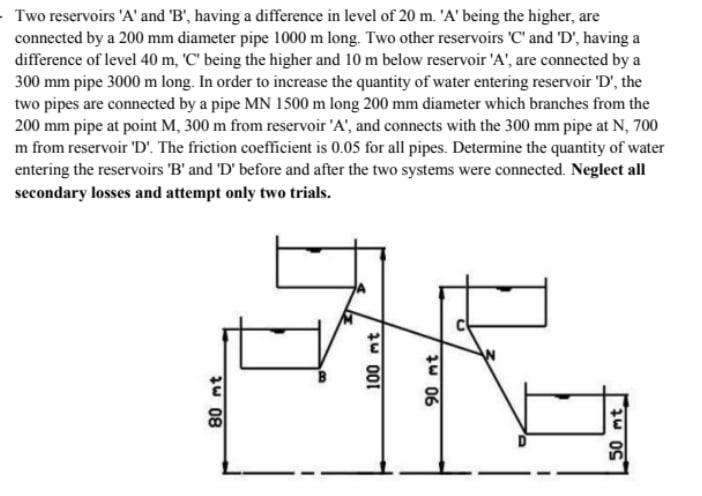 Two reservoirs 'A' and 'B', having a difference in level of 20 m. 'A' being the higher, are connected by a 200 mm diameter pipe 1000 m long. Two other reservoirs 'C' and 'D', having a difference of level 40 m, 'C' being the higher and 10 m below reservoir 'A', are connected by a 300 mm pipe 3000 m long. In order to increase the quantity of water entering reservoir 'D', the two pipes are connected by a pipe MN 1500 m long 200 mm diameter which branches from the 200 mm pipe at point M, 300 m from reservoir 'A', and connects with the 300 mm pipe at N, 700 m from reservoir 'D'. The friction coefficient is 0.05 for all pipes. Determine the quantity of water entering the reservoirs 'B' and 'D' before and after the two systems were connected. Neglect all secondary losses and attempt only two trials.

A
M
C
N
B
D
80 mt
100 mt
90 mt
50 mt